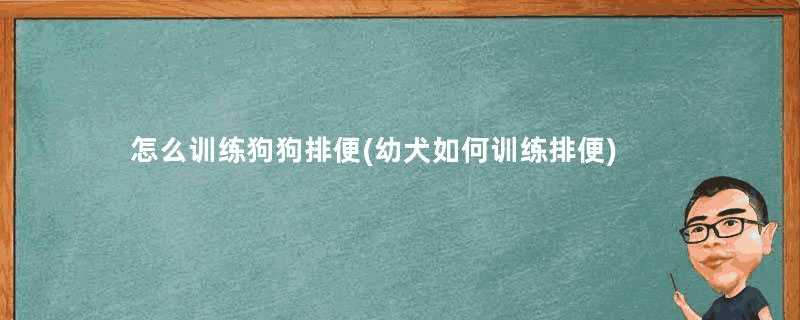 怎么训练狗狗排便(幼犬如何训练排便)